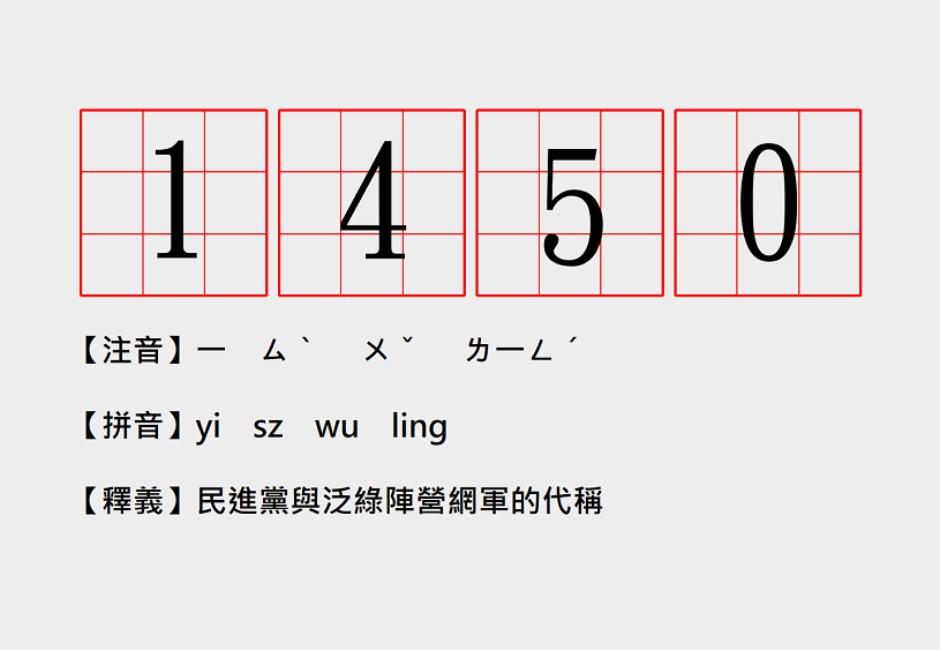 1 4 5 0

【注音】ㄧ ㄙˋ ㄨˇ ㄌㄧㄥˊ

【拼音】yi sz wu ling

【釋義】民進黨與泛綠陣營網軍的代稱